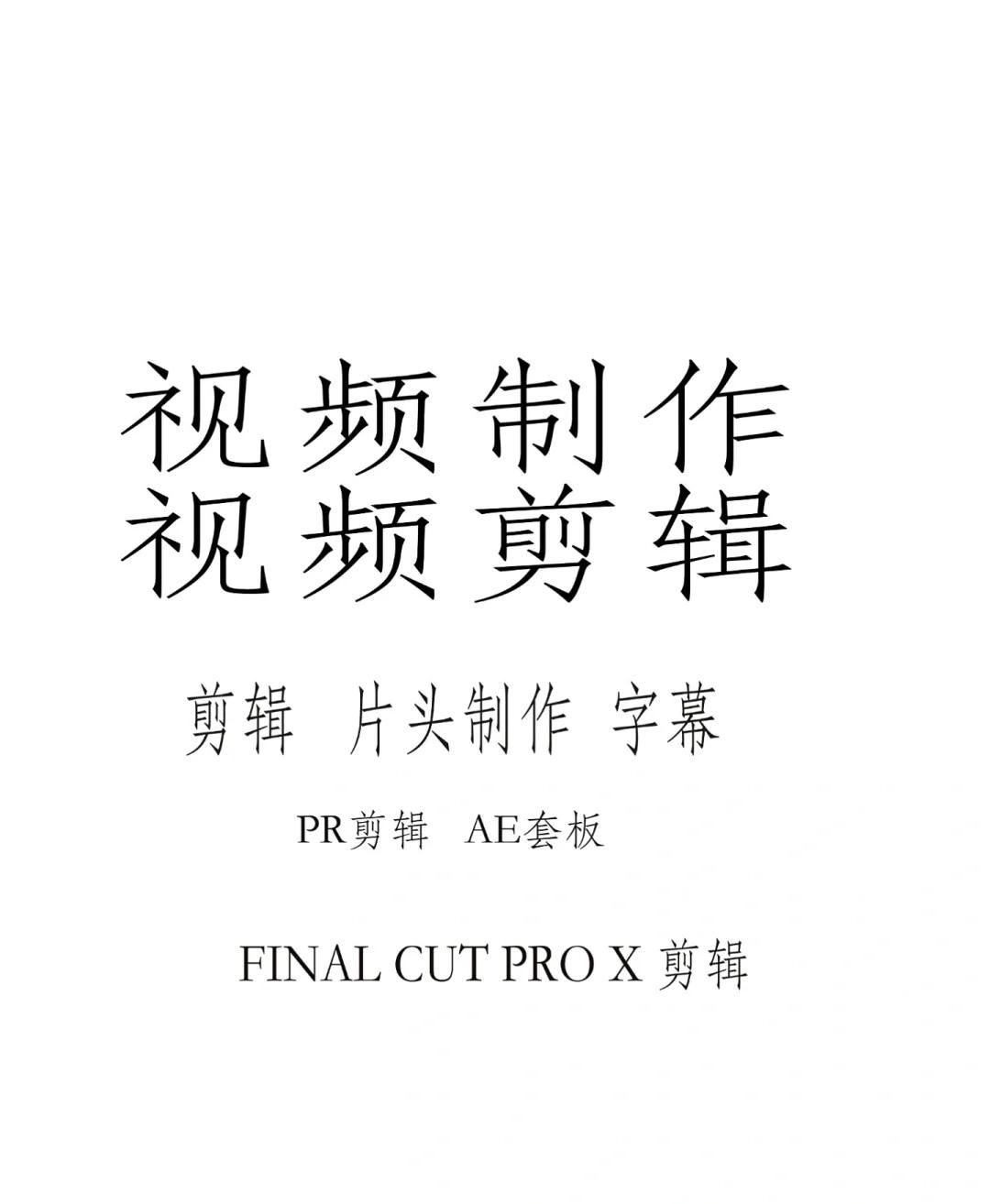 视频制作
视频剪辑

剪辑 片头制作 字幕

PR剪辑 AE套板

FINAL CUT PRO X 剪辑